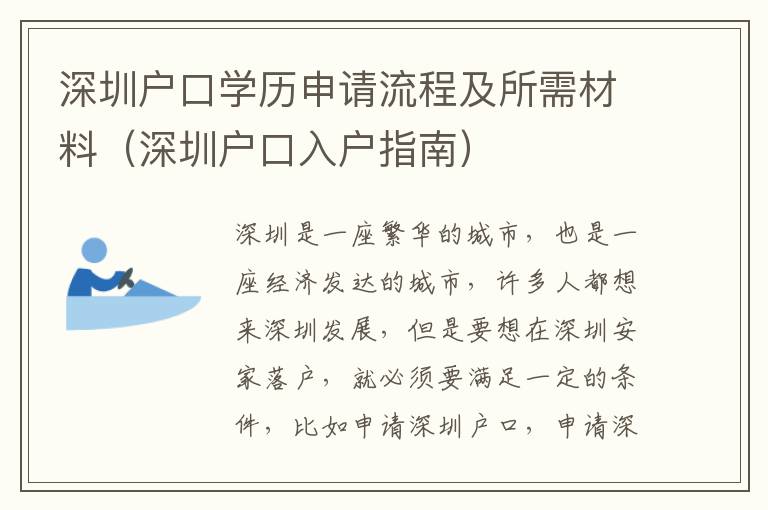 深圳户口学历申请流程及所需材料（深圳户口入户指南）

深圳是一座繁华的城市，也是一座经济发达的城市，许多人都想来深圳发展，但是要想在深圳安家落户，就必须要满足一定的条件，比如申请深圳户口，申请深